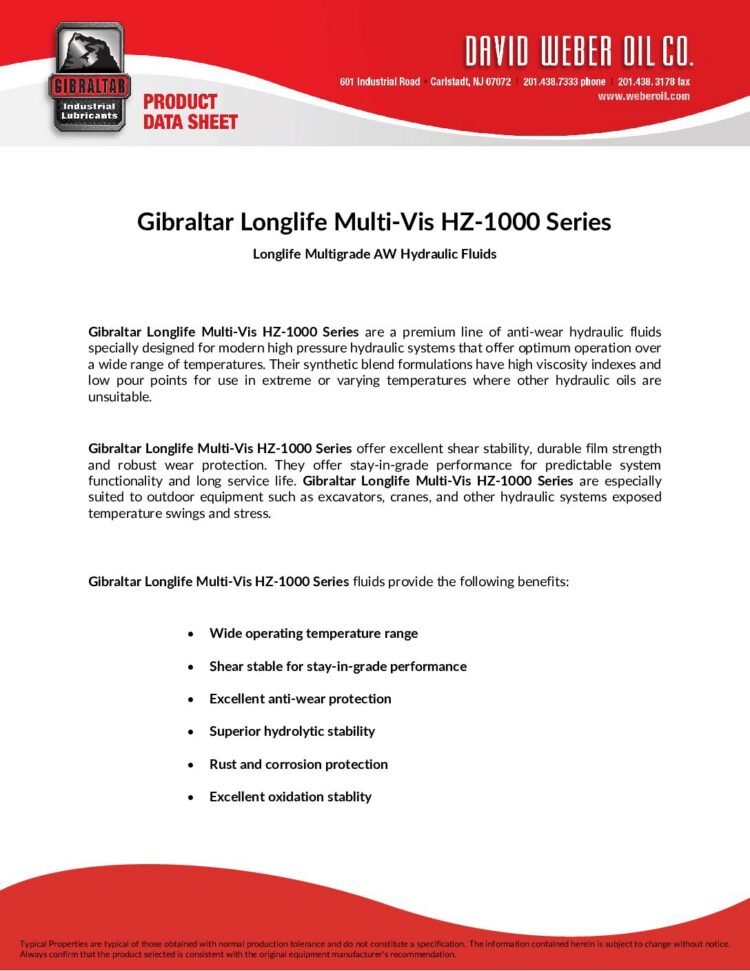 GIBRALTAR
Industrial Lubricants

PRODUCT DATA SHEET

DAVID WEBER OIL CO.
601 Industrial Road | Carlstadt, NJ 07072 | 201.438.7333 phone | 201.438.3178 fax
www.weberoil.com

Gibraltar Longlife Multi-Vis HZ-1000 Series

Longlife Multigrade AW Hydraulic Fluids

Gibraltar Longlife Multi-Vis HZ-1000 Series are a premium line of anti-wear hydraulic fluids specially designed for modern high pressure hydraulic systems that offer optimum operation over a wide range of temperatures. Their synthetic blend formulations have high viscosity indexes and low pour points for use in extreme or varying temperatures where other hydraulic oils are unsuitable.

Gibraltar Longlife Multi-Vis HZ-1000 Series offer excellent shear stability, durable film strength and robust wear protection. They offer stay-in-grade performance for predictable system functionality and long service life. Gibraltar Longlife Multi-Vis HZ-1000 Series are especially suited to outdoor equipment such as excavators, cranes, and other hydraulic systems exposed temperature swings and stress.

Gibraltar Longlife Multi-Vis HZ-1000 Series fluids provide the following benefits:

• Wide operating temperature range
• Shear stable for stay-in-grade performance
• Excellent anti-wear protection
• Superior hydrolytic stability
• Rust and corrosion protection
• Excellent oxidation stablity

Typical Properties are typical of those obtained with normal production tolerance and do not constitute a specification. The information contained herein is subject to change without notice. Always confirm that the product selected is consistent with the original equipment manufacturer's recommendation.